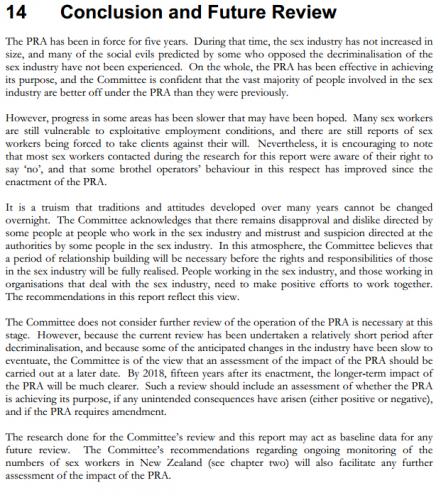 14 Conclusion and Future Review

The PRA has been in force for five years. During that time, the sex industry has not increased in size, and many of the social evils predicted by some who opposed the decriminalisation of the sex industry have not been experienced. On the whole, the PRA has been effective in achieving its purpose, and the Committee is confident that the vast majority of people involved in the sex industry are better off under the PRA than they were previously.

However, progress in some areas has been slower that may have been hoped. Many sex workers are still vulnerable to exploitative employment conditions, and there are still reports of sex workers being forced to take clients against their will. Nevertheless, it is encouraging to note that most sex workers contacted during the research for this report were aware of their right to say 'no', and that some brothel operators' behaviour in this respect has improved since the enactment of the PRA.

It is a truism that traditions and attitudes developed over many years cannot be changed overnight. The Committee acknowledges that there remains disapproval and dislike directed by some people at people who work in the sex industry and mistrust and suspicion directed at the authorities by some people in the sex industry. In this atmosphere, the Committee believes that a period of relationship building will be necessary before the rights and responsibilities of those in the sex industry will be fully realised. People working in the sex industry, and those working in organisations that deal with the sex industry, need to make positive efforts to work together. The recommendations in this report reflect this view.

The Committee does not consider further review of the operation of the PRA is necessary at this stage. However, because the current review has been undertaken a relatively short period after decriminalisation, and because some of the anticipated changes in the industry have been slow to eventuate, the Committee is of the view that an assessment of the impact of the PRA should be carried out at a later date. By 2018, fifteen years after its enactment, the longer-term impact of the PRA will be much clearer. Such a review should include an assessment of whether the PRA is achieving its purpose, if any unintended consequences have arisen (either positive or negative), and if the PRA requires amendment.

The research done for the Committee's review and this report may act as baseline data for any future review. The Committee's recommendations regarding ongoing monitoring of the numbers of sex workers in New Zealand (see chapter two) will also facilitate any further assessment of the impact of the PRA.